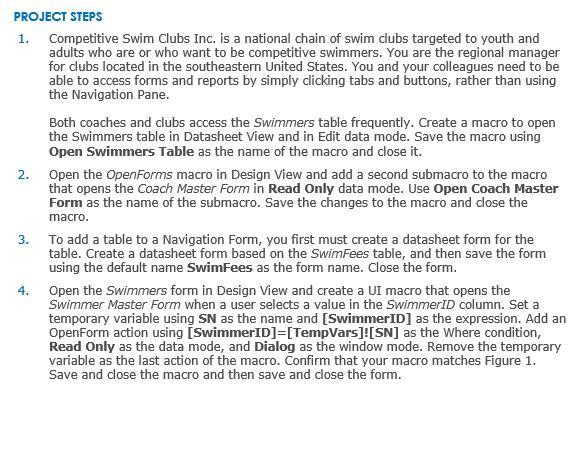 PROJECT STEPS

1. Competitive Swim Clubs Inc. is a national chain of swim clubs targeted to youth and adults who are or who want to be competitive swimmers. You are the regional manager for clubs located in the southeastern United States. You and your colleagues need to be able to access forms and reports by simply clicking tabs and buttons, rather than using the Navigation Pane.

Both coaches and clubs access the Swimmers table frequently. Create a macro to open the Swimmers table in Datasheet View and in Edit data mode. Save the macro using Open Swimmers Table as the name of the macro and close it.

2. Open the OpenForms macro in Design View and add a second submacro to the macro that opens the Coach Master Form in Read Only data mode. Use Open Coach Master Form as the name of the submacro. Save the changes to the macro and close the macro.

3. To add a table to a Navigation Form, you first must create a datasheet form for the table. Create a datasheet form based on the SwimFees table, and then save the form using the default name SwimFees as the form name. Close the form.

4. Open the Swimmers form in Design View and create a UI macro that opens the Swimmer Master Form when a user selects a value in the SwimmerID column. Set a temporary variable using SN as the name and [SwimmerID] as the expression. Add an OpenForm action using [SwimmerID]=[TempVars]![SN] as the Where condition, Read Only as the data mode, and Dialog as the window mode. Remove the temporary variable as the last action of the macro. Confirm that your macro matches Figure 1. Save and close the macro and then save and close the form.